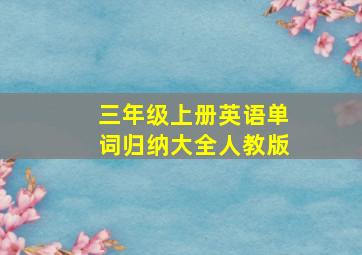 三年级上册英语单词归纳大全人教版